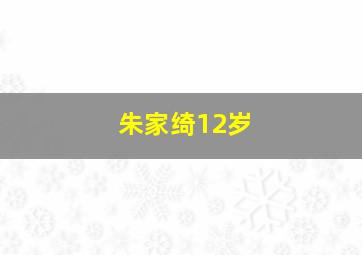 朱家绮12岁